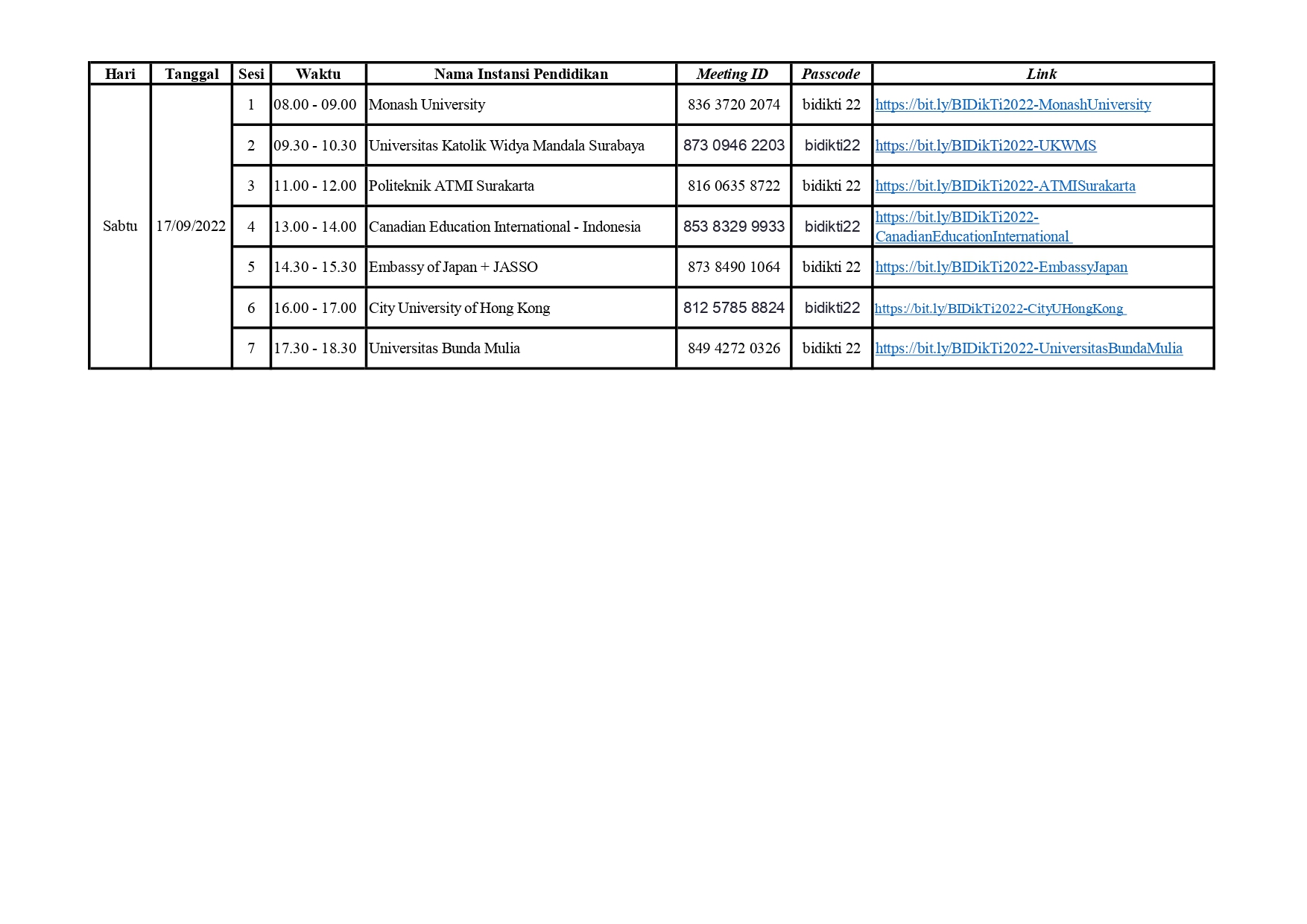 | Hari | Tanggal | Sesi | Waktu | Nama Instansi Pendidikan | Meeting ID | Passcode | Link |
|---|---|---|---|---|---|---|---|
| Sabtu | 17/09/2022 | 1 | 08.00 - 09.00 | Monash University | 836 3720 2074 | bidikti 22 | https://bit.ly/BIDikTi2022-MonashUniversity |
| | | 2 | 09.30 - 10.30 | Universitas Katolik Widya Mandala Surabaya | 873 0946 2203 | bidikti22 | https://bit.ly/BIDikTi2022-UKWMS |
| | | 3 | 11.00 - 12.00 | Politeknik ATMI Surakarta | 816 0635 8722 | bidikti 22 | https://bit.ly/BIDikTi2022-ATMISurakarta |
| | | 4 | 13.00 - 14.00 | Canadian Education International - Indonesia | 853 8329 9933 | bidikti22 | https://bit.ly/BIDikTi2022-CanadianEducationInternational |
| | | 5 | 14.30 - 15.30 | Embassy of Japan + JASSO | 873 8490 1064 | bidikti 22 | https://bit.ly/BIDikTi2022-EmbassyJapan |
| | | 6 | 16.00 - 17.00 | City University of Hong Kong | 812 5785 8824 | bidikti22 | https://bit.ly/BIDikTi2022-CityUHongKong |
| | | 7 | 17.30 - 18.30 | Universitas Bunda Mulia | 849 4272 0326 | bidikti 22 | https://bit.ly/BIDikTi2022-UniversitasBundaMulia |